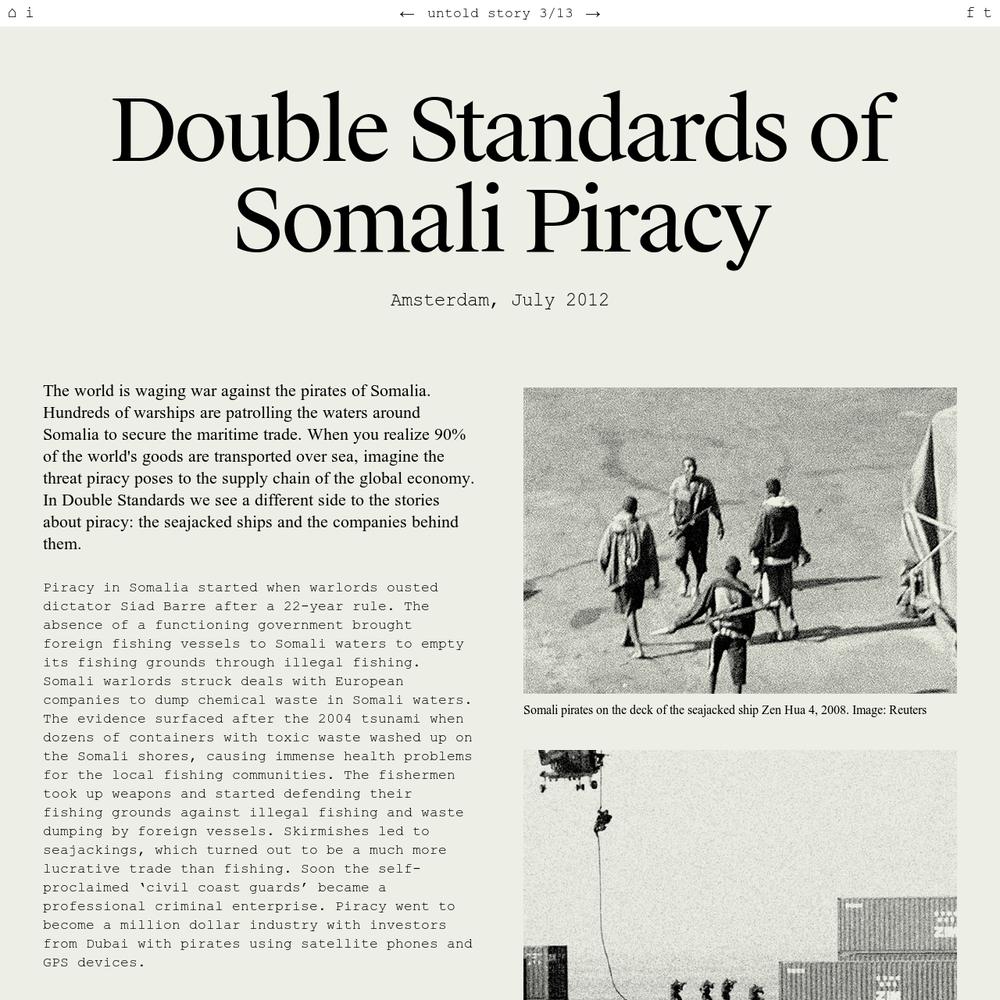 ⌂ i ← untold story 3/13 → f t

Double Standards of Somali Piracy

Amsterdam, July 2012

The world is waging war against the pirates of Somalia. Hundreds of warships are patrolling the waters around Somalia to secure the maritime trade. When you realize 90% of the world's goods are transported over sea, imagine the threat piracy poses to the supply chain of the global economy. In Double Standards we see a different side to the stories about piracy: the seajacked ships and the companies behind them.

Piracy in Somalia started when warlords ousted dictator Siad Barre after a 22-year rule. The absence of a functioning government brought foreign fishing vessels to Somali waters to empty its fishing grounds through illegal fishing. Somali warlords struck deals with European companies to dump chemical waste in Somali waters. The evidence surfaced after the 2004 tsunami when dozens of containers with toxic waste washed up on the Somali shores, causing immense health problems for the local fishing communities. The fishermen took up weapons and started defending their fishing grounds against illegal fishing and waste dumping by foreign vessels. Skirmishes led to seajackings, which turned out to be a much more lucrative trade than fishing. Soon the self-proclaimed ‘civil coast guards’ became a professional criminal enterprise. Piracy went to become a million dollar industry with investors from Dubai with pirates using satellite phones and GPS devices.

Somali pirates on the deck of the seajacked ship Zen Hua 4, 2008. Image: Reuters